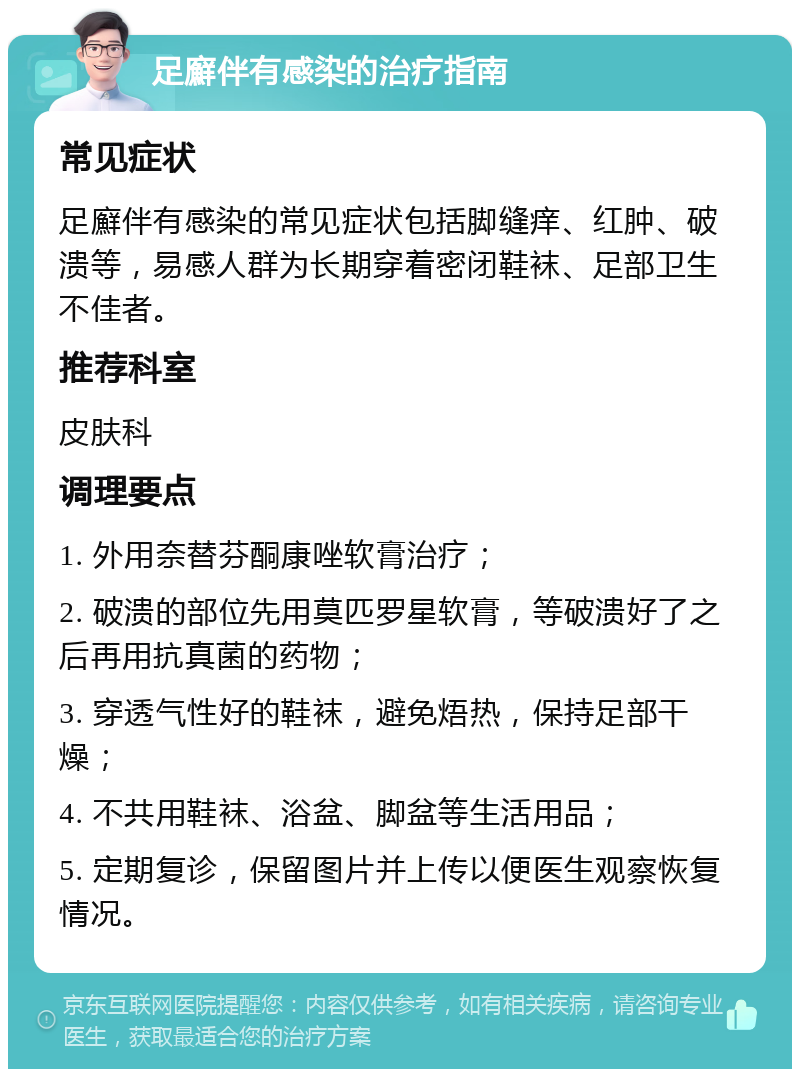 足癣伴有感染的治疗指南

常见症状

足癣伴有感染的常见症状包括脚缝痒、红肿、破溃等，易感人群为长期穿着密闭鞋袜、足部卫生不佳者。

推荐科室

皮肤科

调理要点

1. 外用奈替芬酮康唑软膏治疗；

2. 破溃的部位先用莫匹罗星软膏，等破溃好了之后再用抗真菌的药物；

3. 穿透气性好的鞋袜，避免焐热，保持足部干燥；

4. 不共用鞋袜、浴盆、脚盆等生活用品；

5. 定期复诊，保留图片并上传以便医生观察恢复情况。

京东互联网医院提醒您：内容仅供参考，如有相关疾病，请咨询专业医生，获取最适合您的治疗方案